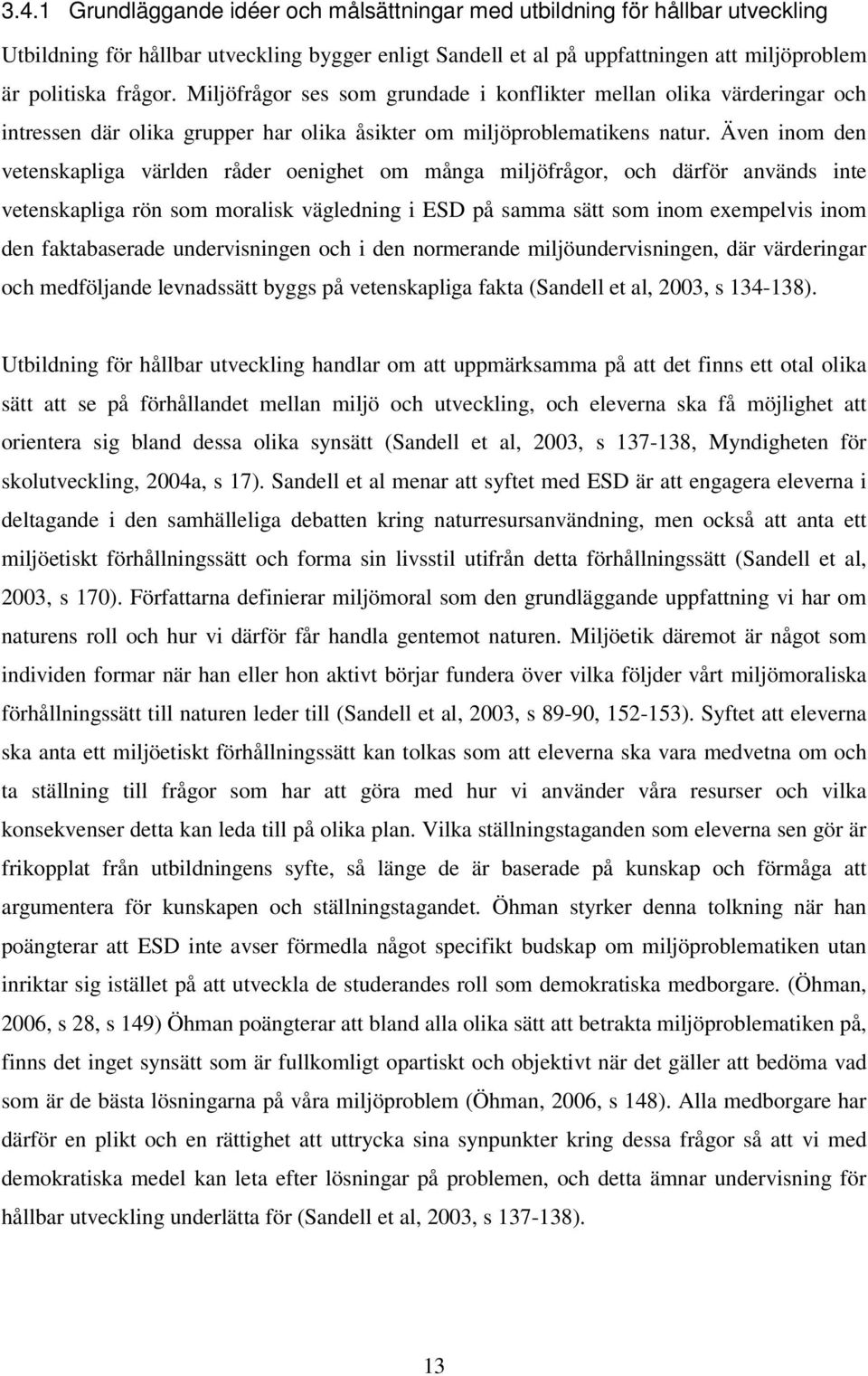 3.4.1 Grundläggande idéer och målsättningar med utbildning för hållbar utveckling

Utbildning för hållbar utveckling bygger enligt Sandell et al på uppfattningen att miljöproblem är politiska frågor. Miljöfrågor ses som grundade i konflikter mellan olika värderingar och intressen där olika grupper har olika åsikter om miljöproblematikens natur. Även inom den vetenskapliga världen råder oenighet om många miljöfrågor, och därför används inte vetenskapliga rön som moralisk vägledning i ESD på samma sätt som inom exempelvis inom den faktabaserade undervisningen och i den normerande miljöundervisningen, där värderingar och medföljande levnadssätt byggs på vetenskapliga fakta (Sandell et al, 2003, s 134-138).

Utbildning för hållbar utveckling handlar om att uppmärksamma på att det finns ett otal olika sätt att se på förhållandet mellan miljö och utveckling, och eleverna ska få möjlighet att orientera sig bland dessa olika synsätt (Sandell et al, 2003, s 137-138, Myndigheten för skolutveckling, 2004a, s 17). Sandell et al menar att syftet med ESD är att engagera eleverna i deltagande i den samhälleliga debatten kring naturresursanvändning, men också att anta ett miljöetiskt förhållningssätt och forma sin livsstil utifrån detta förhållningssätt (Sandell et al, 2003, s 170). Författarna definierar miljömoral som den grundläggande uppfattning vi har om naturens roll och hur vi därför får handla gentemot naturen. Miljöetik däremot är något som individen formar när han eller hon aktivt börjar fundera över vilka följder vårt miljömoraliska förhållningssätt till naturen leder till (Sandell et al, 2003, s 89-90, 152-153). Syftet att eleverna ska anta ett miljöetiskt förhållningssätt kan tolkas som att eleverna ska vara medvetna om och ta ställning till frågor som har att göra med hur vi använder våra resurser och vilka konsekvenser detta kan leda till på olika plan. Vilka ställningstaganden som eleverna sen gör är frikopplat från utbildningens syfte, så länge de är baserade på kunskap och förmåga att argumentera för kunskapen och ställningstagandet. Öhman styrker denna tolkning när han poängterar att ESD inte avser förmedla något specifikt budskap om miljöproblematiken utan inriktar sig istället på att utveckla de studerandes roll som demokratiska medborgare. (Öhman, 2006, s 28, s 149) Öhman poängterar att bland alla olika sätt att betrakta miljöproblematiken på, finns det inget synsätt som är fullkomligt opartiskt och objektivt när det gäller att bedöma vad som är de bästa lösningarna på våra miljöproblem (Öhman, 2006, s 148). Alla medborgare har därför en plikt och en rättighet att uttrycka sina synpunkter kring dessa frågor så att vi med demokratiska medel kan leta efter lösningar på problemen, och detta ämnar undervisning för hållbar utveckling underlätta för (Sandell et al, 2003, s 137-138).

13